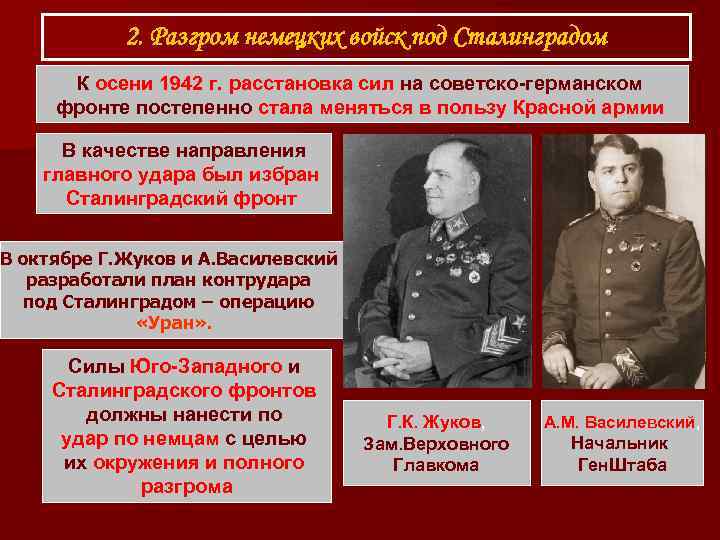 2. Разгром немецких войск под Сталинградом

К осени 1942 г. расстановка сил на советско-германском фронте постепенно стала меняться в пользу Красной армии

В качестве направления главного удара был избран Сталинградский фронт

В октябре Г.Жуков и А.Василевский разработали план контрудара под Сталинградом – операцию «Уран».

Силы Юго-Западного и Сталинградского фронтов должны нанести по удар по немцам с целью их окружения и полного разгрома

Г.К. Жуков, Зам.Верховного Главкома

А.М. Василевский, Начальник ГенШтаба